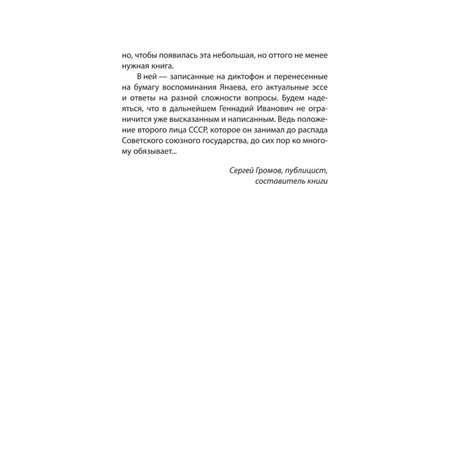 но, чтобы появилась эта небольшая, но оттого не менее нужная книга.

В ней — записанные на диктофон и перенесенные на бумагу воспоминания Янаева, его актуальные эссе и ответы на разной сложности вопросы. Будем надеяться, что в дальнейшем Геннадий Иванович не ограничится уже высказанным и написанным. Ведь положение второго лица СССР, которое он занимал до распада Советского союзного государства, до сих пор ко многому обязывает...

Сергей Громов, публицист, составитель книги